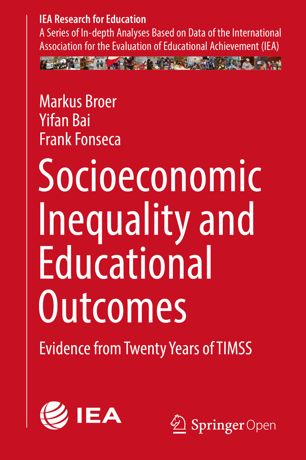 IEA Research for Education
A Series of In-depth Analyses Based on Data of the International Association for the Evaluation of Educational Achievement (IEA)

Markus Broer
Yifan Bai
Frank Fonseca

Socioeconomic Inequality and Educational Outcomes

Evidence from Twenty Years of TIMSS

IEA

Springer Open